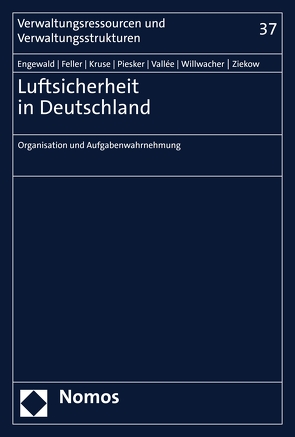 Verwaltungsressourcen und Verwaltungsstrukturen

37

Engewald | Feller | Kruse | Piesker | Vallée | Willwacher | Ziekow

Luftsicherheit in Deutschland

Organisation und Aufgabenwahrnehmung

Nomos